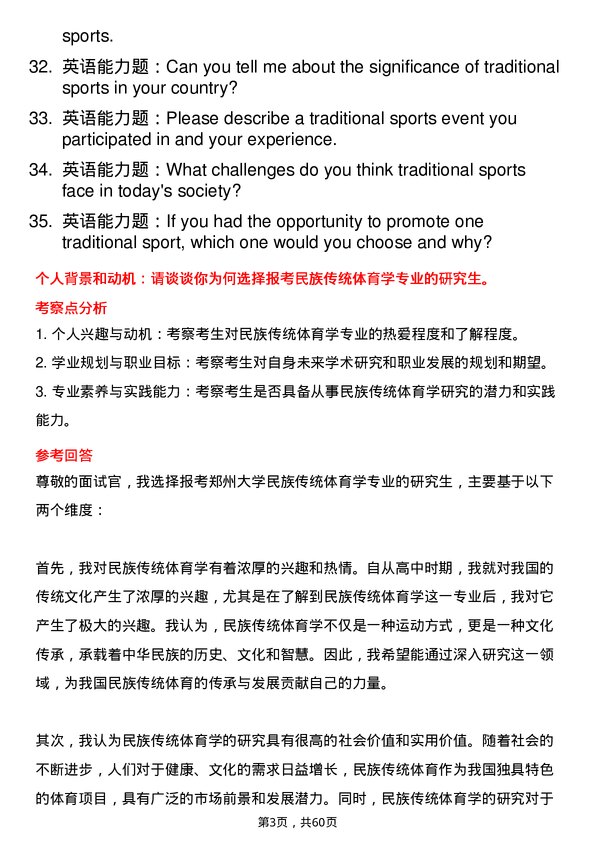 sports.

32. 英语能力题：Can you tell me about the significance of traditional sports in your country?

33. 英语能力题：Please describe a traditional sports event you participated in and your experience.

34. 英语能力题：What challenges do you think traditional sports face in today's society?

35. 英语能力题：If you had the opportunity to promote one traditional sport, which one would you choose and why?

个人背景和动机：请谈谈你为何选择报考民族传统体育学专业的研究生。

考察点分析

1. 个人兴趣与动机：考察考生对民族传统体育学专业的热爱程度和了解程度。

2. 学业规划与职业目标：考察考生对自身未来学术研究和职业发展的规划和期望。

3. 专业素养与实践能力：考察考生是否具备从事民族传统体育学研究的潜力和实践能力。

参考回答

尊敬的面试官，我选择报考郑州大学民族传统体育学专业的研究生，主要基于以下两个维度：

首先，我对民族传统体育学有着浓厚的兴趣和热情。自从高中时期，我就对我国的传统文化产生了浓厚的兴趣，尤其是在了解到民族传统体育学这一专业后，我对它产生了极大的兴趣。我认为，民族传统体育学不仅是一种运动方式，更是一种文化传承，承载着中华民族的历史、文化和智慧。因此，我希望能通过深入研究这一领域，为我国民族传统体育的传承与发展贡献自己的力量。

其次，我认为民族传统体育学的研究具有很高的社会价值和实用价值。随着社会的不断进步，人们对于健康、文化的需求日益增长，民族传统体育作为我国独具特色的体育项目，具有广泛的市场前景和发展潜力。同时，民族传统体育学的研究对于

第3页，共60页